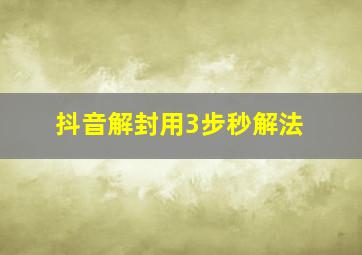 抖音解封用3步秒解法